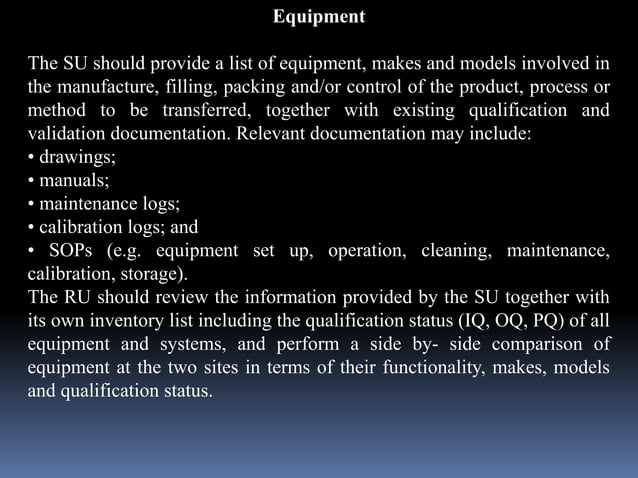 Equipment

The SU should provide a list of equipment, makes and models involved in the manufacture, filling, packing and/or control of the product, process or method to be transferred, together with existing qualification and validation documentation. Relevant documentation may include:
• drawings;
• manuals;
• maintenance logs;
• calibration logs; and
• SOPs (e.g. equipment set up, operation, cleaning, maintenance, calibration, storage).
The RU should review the information provided by the SU together with its own inventory list including the qualification status (IQ, OQ, PQ) of all equipment and systems, and perform a side by- side comparison of equipment at the two sites in terms of their functionality, makes, models and qualification status.